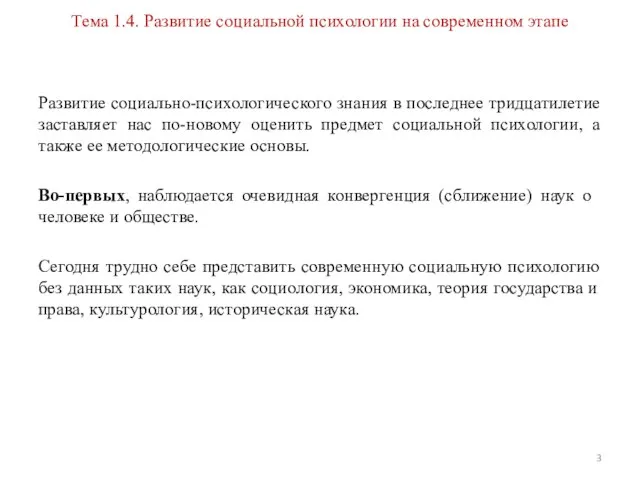 Тема 1.4. Развитие социальной психологии на современном этапе

Развитие социально-психологического знания в последнее тридцатилетие заставляет нас по-новому оценить предмет социальной психологии, а также ее методологические основы.

Во-первых, наблюдается очевидная конвергенция (сближение) наук о человеке и обществе.

Сегодня трудно себе представить современную социальную психологию без данных таких наук, как социология, экономика, теория государства и права, культурология, историческая наука.

3